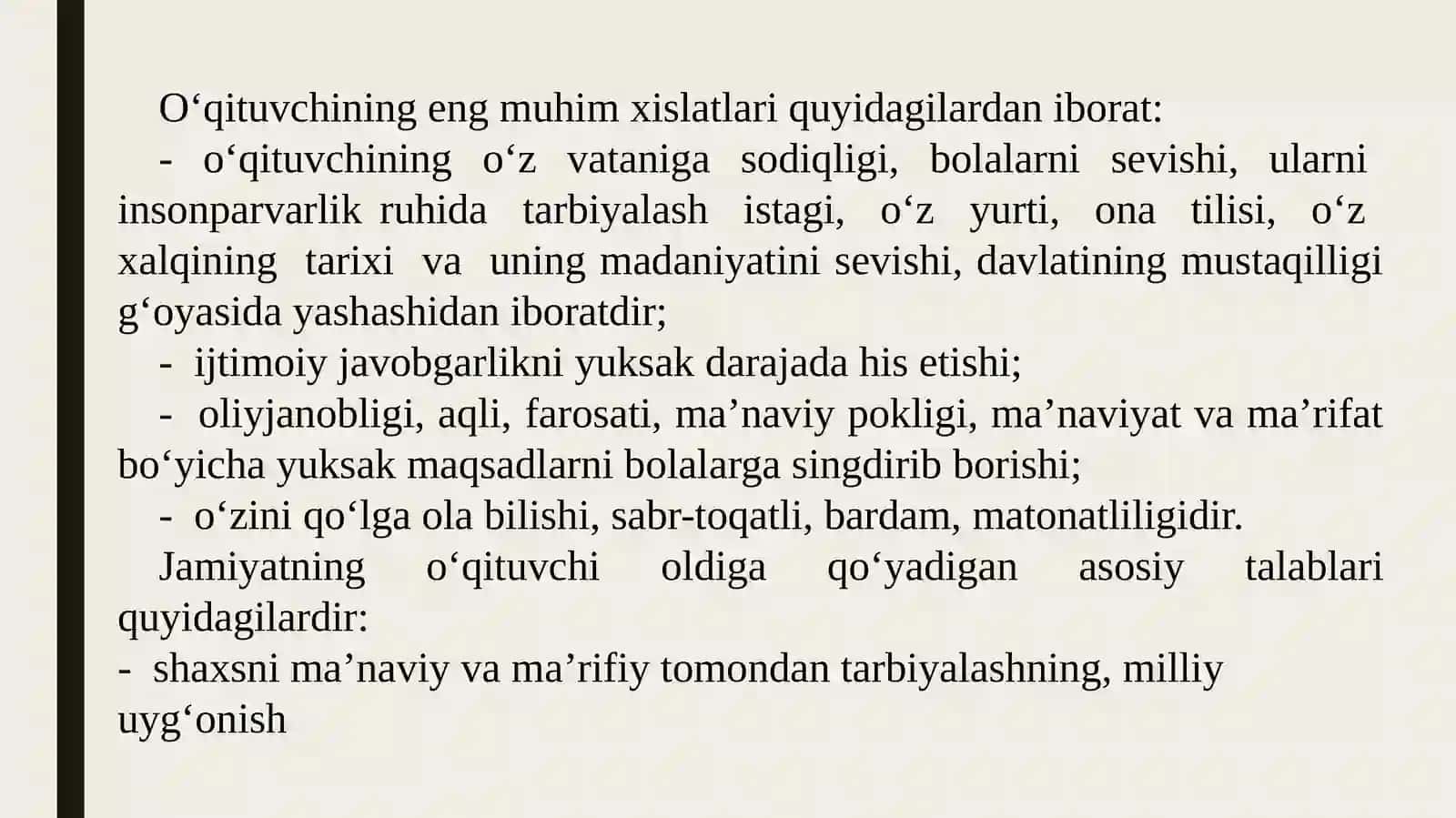 O‘qituvchining eng muhim xislatlari quyidagilardan iborat:

- o‘qituvchining o‘z vataniga sodiqligi, bolalarni sevishi, ularni insonparvarlik ruhida tarbiyalash istagi, o‘z yurti, ona tilisi, o‘z xalqining tarixi va uning madaniyatini sevishi, davlatining mustaqilligi g‘oyasida yashashidan iboratdir;

- ijtimoiy javobgarlikni yuksak darajada his etishi;

- oliyjanobligi, aqli, farosati, ma’naviy pokligi, ma’naviyat va ma’rifat bo‘yicha yuksak maqsadlarni bolalarga singdirib borishi;

- o‘zini qo‘lga ola bilishi, sabr-toqatli, bardam, matonatliligidir.

Jamiyatning o‘qituvchi oldiga qo‘yadigan asosiy talablari quyidagilardir:

- shaxsni ma’naviy va ma’rifiy tomondan tarbiyalashning, milliy uyg‘onish